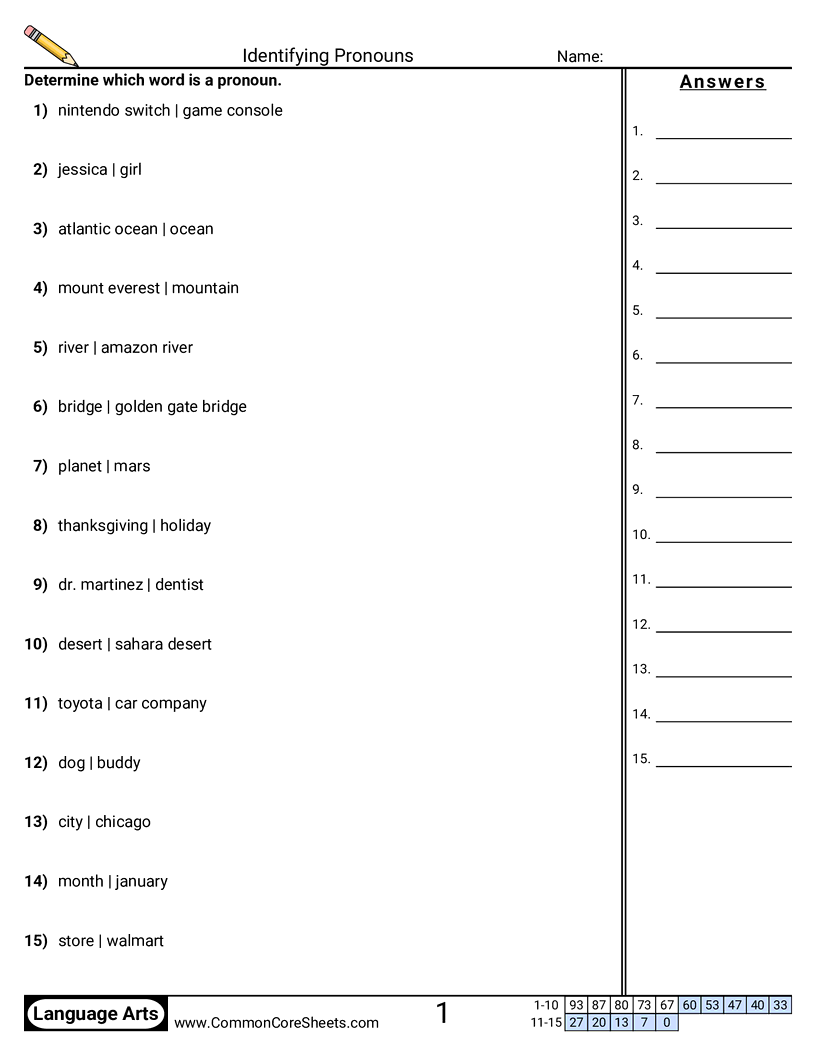 Identifying Pronouns

Name:

Determine which word is a pronoun.

1) nintendo switch | game console

2) jessica | girl

3) atlantic ocean | ocean

4) mount everest | mountain

5) river | amazon river

6) bridge | golden gate bridge

7) planet | mars

8) thanksgiving | holiday

9) dr. martinez | dentist

10) desert | sahara desert

11) toyota | car company

12) dog | buddy

13) city | chicago

14) month | january

15) store | walmart

Answers

1.
2.
3.
4.
5.
6.
7.
8.
9.
10.
11.
12.
13.
14.
15.

Language Arts

www.CommonCoreSheets.com

1

| 1-10 | 93 | 87 | 80 | 73 | 67 | 60 | 53 | 47 | 40 | 33 |
|---|---|---|---|---|---|---|---|---|---|---|
| 11-15 | 27 | 20 | 13 | 7 | 0 | | | | | |